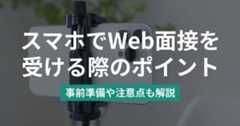 スマホでWeb面接を受ける際のポイント

事前準備や注意点も解説